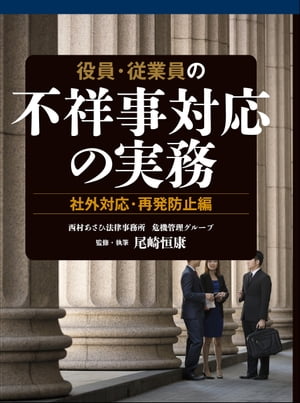 役員・従業員の
不祥事対応の実務
社外対応・再発防止編

西村あさひ法律事務所　危機管理グループ
監修・執筆　尾崎恒康